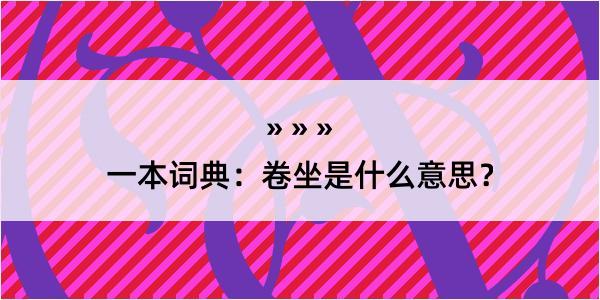 » » »

一本词典：卷坐是什么意思？